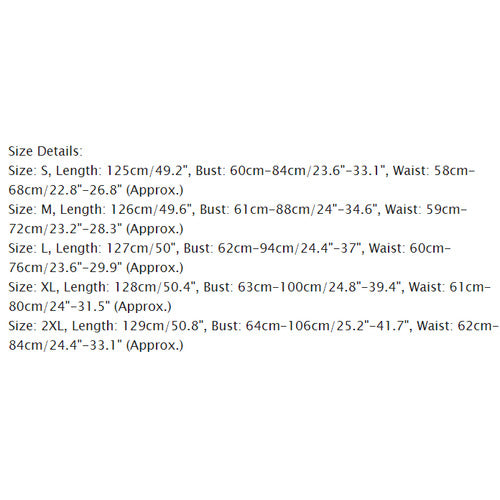 Size Details:
Size: S, Length: 125cm/49.2", Bust: 60cm-84cm/23.6"-33.1", Waist: 58cm-68cm/22.8"-26.8" (Approx.)
Size: M, Length: 126cm/49.6", Bust: 61cm-88cm/24"-34.6", Waist: 59cm-72cm/23.2"-28.3" (Approx.)
Size: L, Length: 127cm/50", Bust: 62cm-94cm/24.4"-37", Waist: 60cm-76cm/23.6"-29.9" (Approx.)
Size: XL, Length: 128cm/50.4", Bust: 63cm-100cm/24.8"-39.4", Waist: 61cm-80cm/24"-31.5" (Approx.)
Size: 2XL, Length: 129cm/50.8", Bust: 64cm-106cm/25.2"-41.7", Waist: 62cm-84cm/24.4"-33.1" (Approx.)